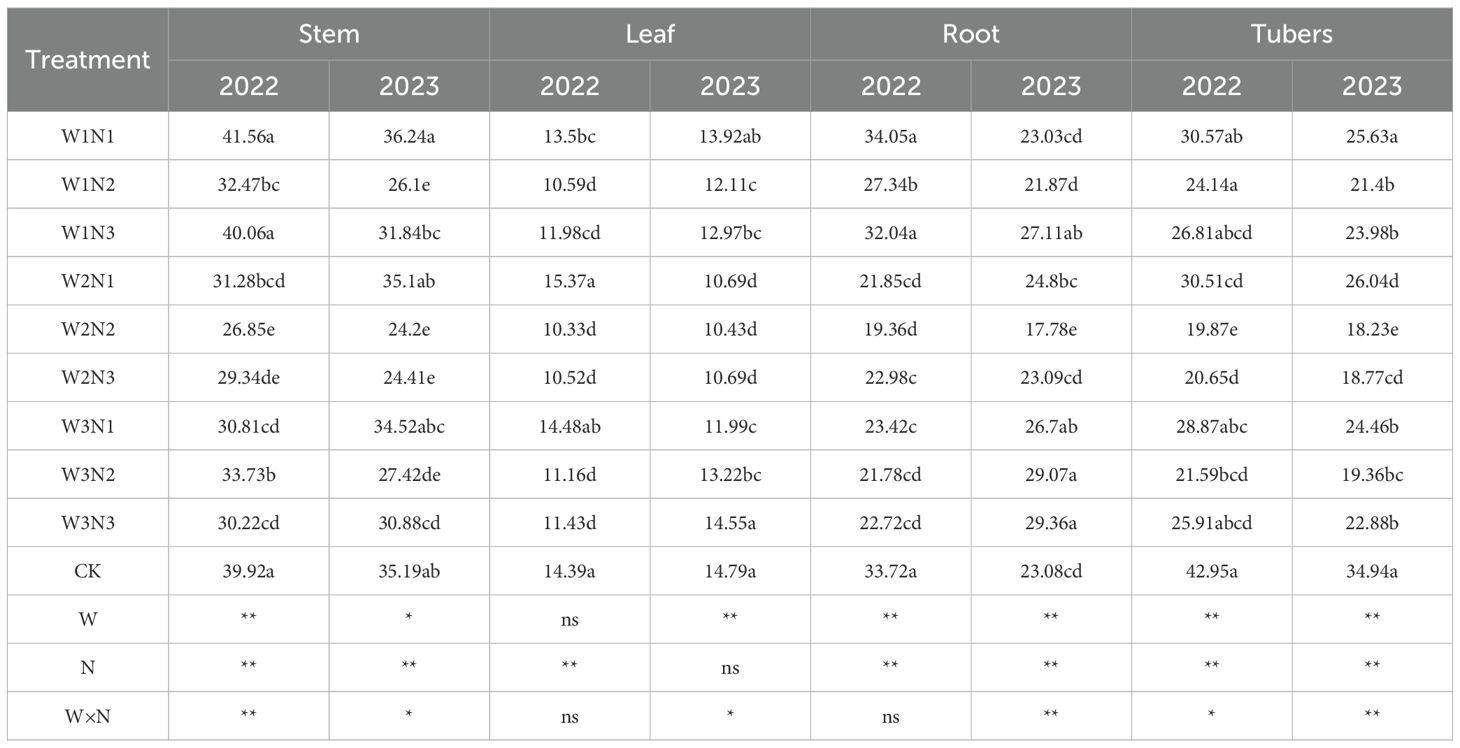 | Treatment | Stem | | Leaf | | Root | | Tubers | |
|---|---|---|---|---|---|---|---|---|
| | 2022 | 2023 | 2022 | 2023 | 2022 | 2023 | 2022 | 2023 |
| W1N1 | 41.56a | 36.24a | 13.5bc | 13.92ab | 34.05a | 23.03cd | 30.57ab | 25.63a |
| W1N2 | 32.47bc | 26.1e | 10.59d | 12.11c | 27.34b | 21.87d | 24.14a | 21.4b |
| W1N3 | 40.06a | 31.84bc | 11.98cd | 12.97bc | 32.04a | 27.11ab | 26.81abcd | 23.98b |
| W2N1 | 31.28bcd | 35.1ab | 15.37a | 10.69d | 21.85cd | 24.8bc | 30.51cd | 26.04d |
| W2N2 | 26.85e | 24.2e | 10.33d | 10.43d | 19.36d | 17.78e | 19.87e | 18.23e |
| W2N3 | 29.34de | 24.41e | 10.52d | 10.69d | 22.98c | 23.09cd | 20.65d | 18.77cd |
| W3N1 | 30.81cd | 34.52abc | 14.48ab | 11.99c | 23.42c | 26.7ab | 28.87abc | 24.46b |
| W3N2 | 33.73b | 27.42de | 11.16d | 13.22bc | 21.78cd | 29.07a | 21.59bcd | 19.36bc |
| W3N3 | 30.22cd | 30.88cd | 11.43d | 14.55a | 22.72cd | 29.36a | 25.91abcd | 22.88b |
| CK | 39.92a | 35.19ab | 14.39a | 14.79a | 33.72a | 23.08cd | 42.95a | 34.94a |
| W | ** | * | ns | ** | ** | ** | ** | ** |
| N | ** | ** | ** | ns | ** | ** | ** | ** |
| W×N | ** | * | ns | * | ns | ** | * | ** |